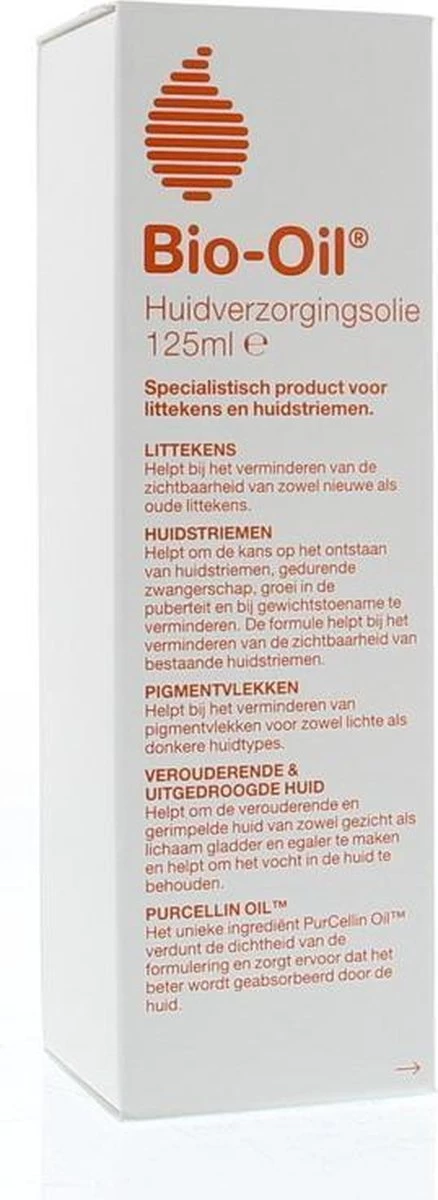 Bio-Oil®
Huidverzorgingsolie
125ml ℮

Specialistisch product voor littekens en huidstriemen.

LITTEKENS
Helpt bij het verminderen van de zichtbaarheid van zowel nieuwe als oude littekens.

HUIDSTRIEMEN
Helpt om de kans op het ontstaan van huidstriemen, gedurende zwangerschap, groei in de puberteit en bij gewichtstoename te verminderen. De formule helpt bij het verminderen van de zichtbaarheid van bestaande huidstriemen.

PIGMENTVLEKKEN
Helpt bij het verminderen van pigmentvlekken voor zowel lichte als donkere huidtypes.

VEROUDERENDE & UITGEDROOGDE HUID
Helpt om de verouderende en gerimpelde huid van zowel gezicht als lichaam gladder en egaler te maken en helpt om het vocht in de huid te behouden.

PURCELLIN OIL™
Het unieke ingrediënt PurCellin Oil™ verdunt de dichtheid van de formulering en zorgt ervoor dat het beter wordt geabsorbeerd door de huid.

→